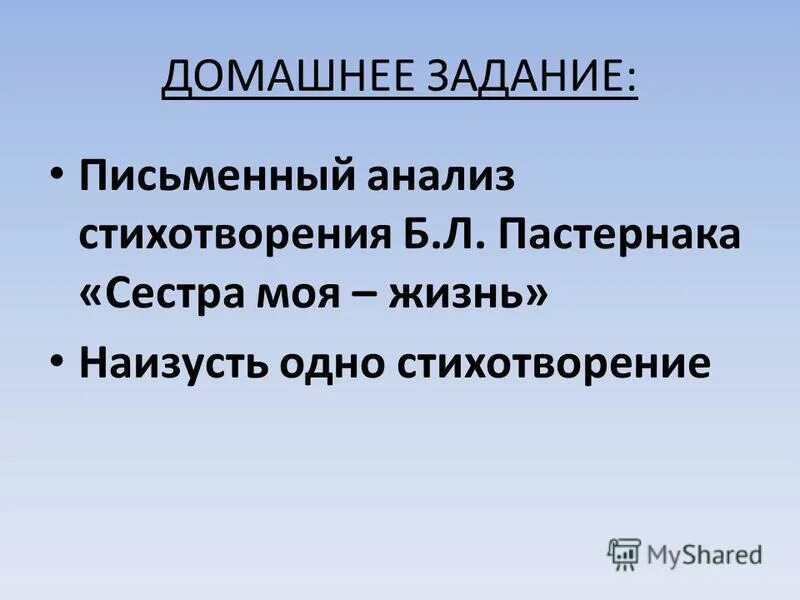 ДОМАШНЕЕ ЗАДАНИЕ:

• Письменный анализ стихотворения Б.Л. Пастернака «Сестра моя – жизнь»

• Наизусть одно стихотворение

MyShared